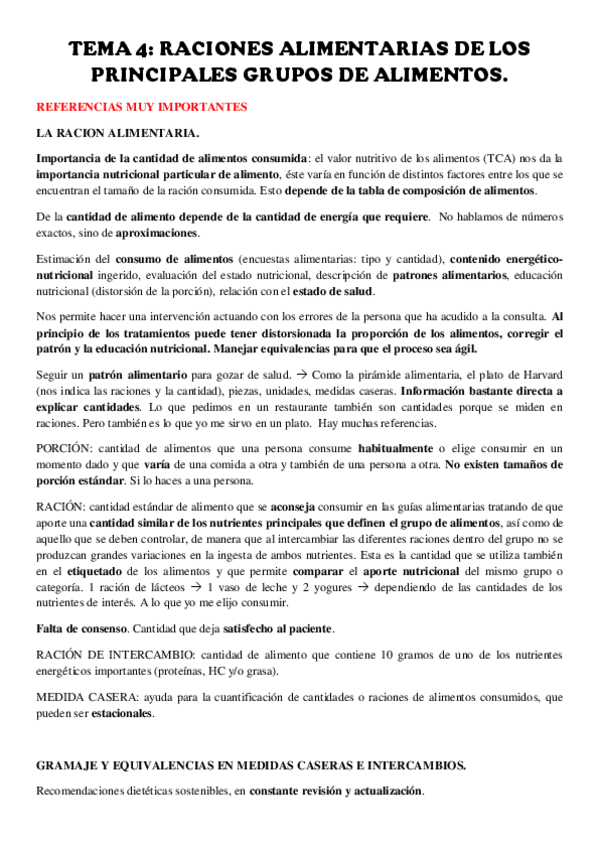 TEMA 4: RACIONES ALIMENTARIAS DE LOS PRINCIPALES GRUPOS DE ALIMENTOS.

REFERENCIAS MUY IMPORTANTES

LA RACION ALIMENTARIA.

Importancia de la cantidad de alimentos consumida: el valor nutritivo de los alimentos (TCA) nos da la importancia nutricional particular de alimento, éste varía en función de distintos factores entre los que se encuentran el tamaño de la ración consumida. Esto depende de la tabla de composición de alimentos.

De la cantidad de alimento depende de la cantidad de energía que requiere. No hablamos de números exactos, sino de aproximaciones.

Estimación del consumo de alimentos (encuestas alimentarias: tipo y cantidad), contenido energético-nutricional ingerido, evaluación del estado nutricional, descripción de patrones alimentarios, educación nutricional (distorsión de la porción), relación con el estado de salud.

Nos permite hacer una intervención actuando con los errores de la persona que ha acudido a la consulta. Al principio de los tratamientos puede tener distorsionada la proporción de los alimentos, corregir el patrón y la educación nutricional. Manejar equivalencias para que el proceso sea ágil.

Seguir un patrón alimentario para gozar de salud. → Como la pirámide alimentaria, el plato de Harvard (nos indica las raciones y la cantidad), piezas, unidades, medidas caseras. Información bastante directa a explicar cantidades. Lo que pedimos en un restaurante también son cantidades porque se miden en raciones. Pero también es lo que yo me sirvo en un plato. Hay muchas referencias.

PORCIÓN: cantidad de alimentos que una persona consume habitualmente o elige consumir en un momento dado y que varía de una comida a otra y también de una persona a otra. No existen tamaños de porción estándar. Si lo haces a una persona.

RACIÓN: cantidad estándar de alimento que se aconseja consumir en las guías alimentarias tratando de que aporte una cantidad similar de los nutrientes principales que definen el grupo de alimentos, así como de aquello que se deben controlar, de manera que al intercambiar las diferentes raciones dentro del grupo no se produzcan grandes variaciones en la ingesta de ambos nutrientes. Esta es la cantidad que se utiliza también en el etiquetado de los alimentos y que permite comparar el aporte nutricional del mismo grupo o categoría. 1 ración de lácteos → 1 vaso de leche y 2 yogures → dependiendo de las cantidades de los nutrientes de interés. A lo que yo me elijo consumir.

Falta de consenso. Cantidad que deja satisfecho al paciente.

RACIÓN DE INTERCAMBIO: cantidad de alimento que contiene 10 gramos de uno de los nutrientes energéticos importantes (proteínas, HC y/o grasa).

MEDIDA CASERA: ayuda para la cuantificación de cantidades o raciones de alimentos consumidos, que pueden ser estacionales.

GRAMAJE Y EQUIVALENCIAS EN MEDIDAS CASERAS E INTERCAMBIOS.

Recomendaciones dietéticas sostenibles, en constante revisión y actualización.